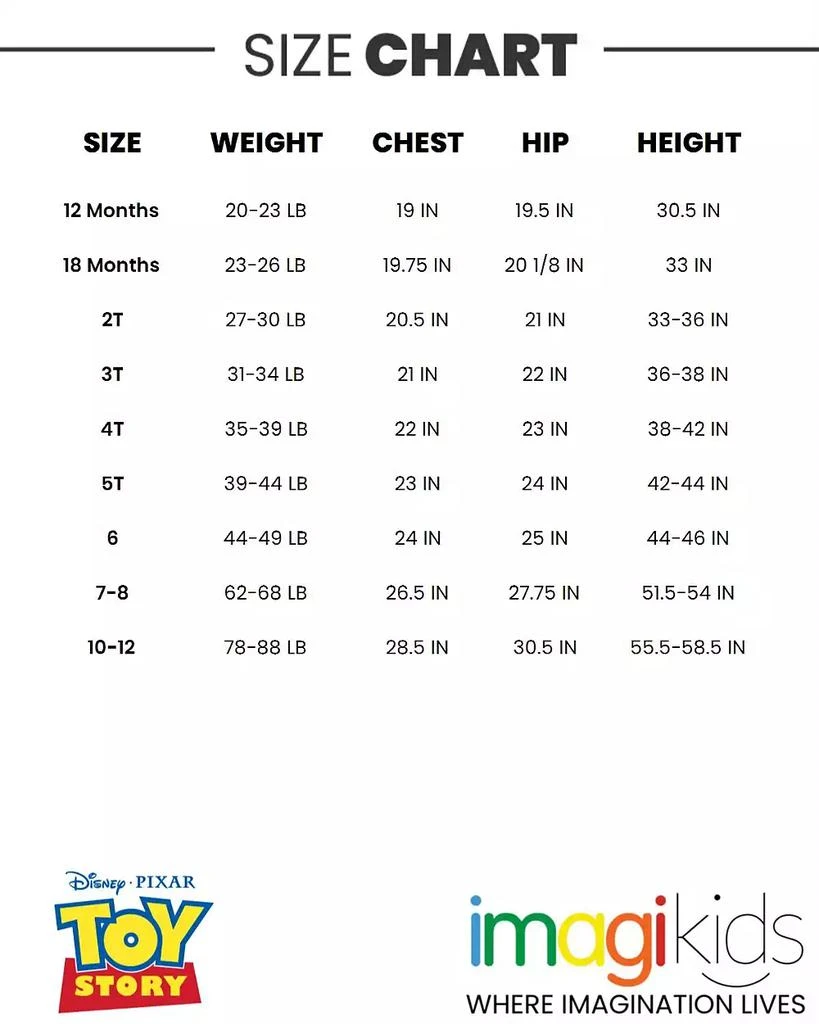 SIZE CHART

| SIZE | WEIGHT | CHEST | HIP | HEIGHT |
|---|---|---|---|---|
| 12 Months | 20-23 LB | 19 IN | 19.5 IN | 30.5 IN |
| 18 Months | 23-26 LB | 19.75 IN | 20 1/8 IN | 33 IN |
| 2T | 27-30 LB | 20.5 IN | 21 IN | 33-36 IN |
| 3T | 31-34 LB | 21 IN | 22 IN | 36-38 IN |
| 4T | 35-39 LB | 22 IN | 23 IN | 38-42 IN |
| 5T | 39-44 LB | 23 IN | 24 IN | 42-44 IN |
| 6 | 44-49 LB | 24 IN | 25 IN | 44-46 IN |
| 7-8 | 62-68 LB | 26.5 IN | 27.75 IN | 51.5-54 IN |
| 10-12 | 78-88 LB | 28.5 IN | 30.5 IN | 55.5-58.5 IN |

Disney · PIXAR
TOY STORY

imagikids
WHERE IMAGINATION LIVES